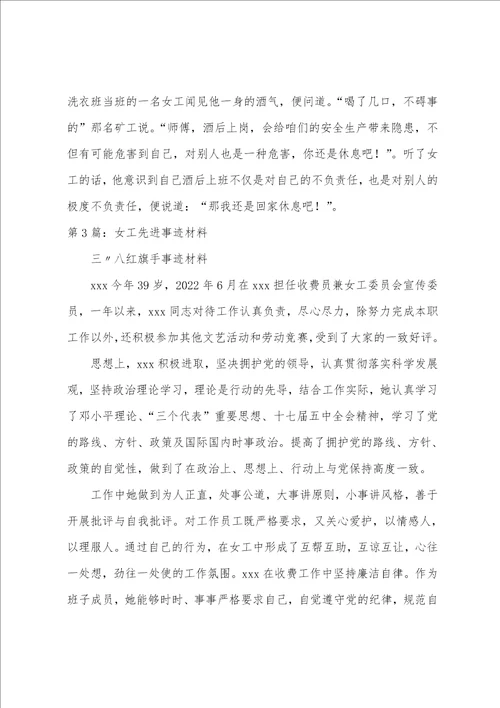 洗衣班当班的一名女工闻见他一身的酒气，便问道。“喝了几口，不碍事的”那名矿工说。“师傅，酒后上岗，会给咱们的安全生产带来隐患，不但有可能危害到自己，对别人也是一种危害，你还是休息吧！”。听了女工的话，他意识到自己酒后上班不仅是对自己的不负责任，也是对别人的极度不负责任，便说道：“那我还是回家休息吧！”。

第3篇：女工先进事迹材料

三〃八红旗手事迹材料

xxx今年39岁，2022年6月在xxx担任收费员兼女工委员会宣传委员，一年以来，xxx同志对待工作认真负责，尽心尽力，除努力完成本职工作以外，还积极参加其他文艺活动和劳动竞赛，受到了大家的一致好评。

思想上，xxx积极进取，坚决拥护党的领导，认真贯彻落实科学发展观，坚持政治理论学习，理论是行动的先导，结合工作实际，她认真学习了邓小平理论、“三个代表”重要思想、十七届五中全会精神，学习了党的路线、方针、政策及国际国内时事政治。提高了拥护党的路线、方针、政策的自觉性，做到了在政治上、思想上、行动上与党保持高度一致。

工作中她做到为人正直，处事公道，大事讲原则，小事讲风格，善于开展批评与自我批评。对工作员工既严格要求，又关心爱护，以情感人，以理服人。通过自己的行为，在女工中形成了互帮互助，互谅互让，心往一处想，劲往一处使的工作氛围。xxx在收费工作中坚持廉洁自律。作为班子成员，她能够时时、事事严格要求自己，自觉遵守党的纪律，规范自